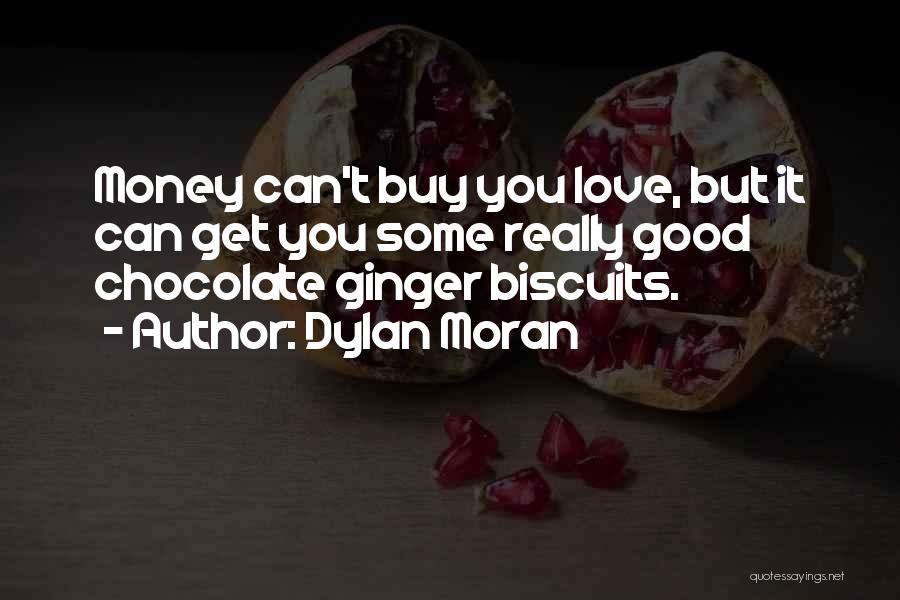 Money can't buy you love, but it can get you some really good chocolate ginger biscuits.
- Author: Dylan Moran

quotessayings.net